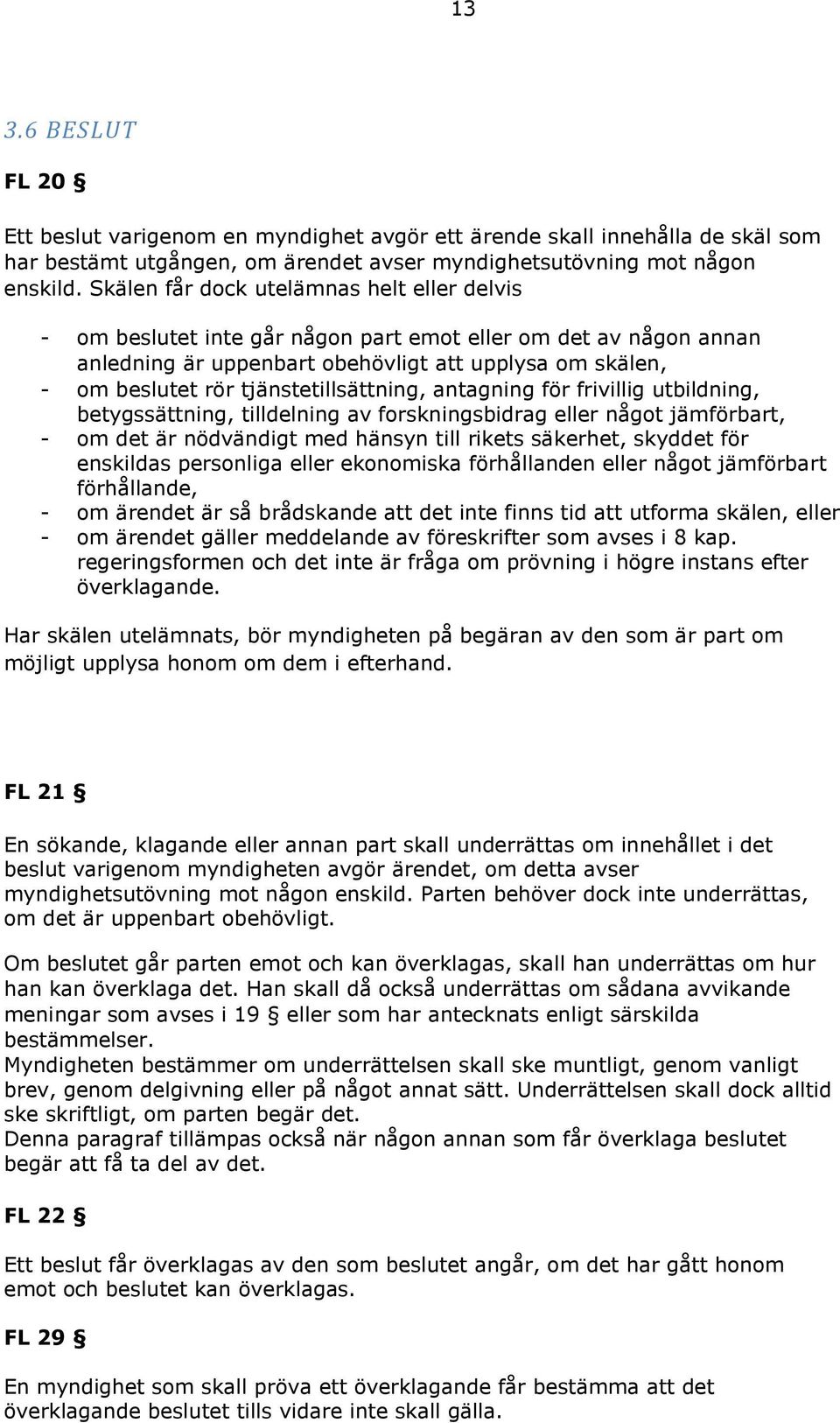 13

3.6 BESLUT

FL 20 §

Ett beslut varigenom en myndighet avgör ett ärende skall innehålla de skäl som har bestämt utgången, om ärendet avser myndighetsutövning mot någon enskild. Skälen får dock utelämnas helt eller delvis

- om beslutet inte går någon part emot eller om det av någon annan anledning är uppenbart obehövligt att upplysa om skälen,
- om beslutet rör tjänstetillsättning, antagning för frivillig utbildning, betygssättning, tilldelning av forskningsbidrag eller något jämförbart,
- om det är nödvändigt med hänsyn till rikets säkerhet, skyddet för enskildas personliga eller ekonomiska förhållanden eller något jämförbart förhållande,
- om ärendet är så brådskande att det inte finns tid att utforma skälen, eller
- om ärendet gäller meddelande av föreskrifter som avses i 8 kap. regeringsformen och det inte är fråga om prövning i högre instans efter överklagande.

Har skälen utelämnats, bör myndigheten på begäran av den som är part om möjligt upplysa honom om dem i efterhand.

FL 21 §

En sökande, klagande eller annan part skall underrättas om innehållet i det beslut varigenom myndigheten avgör ärendet, om detta avser myndighetsutövning mot någon enskild. Parten behöver dock inte underrättas, om det är uppenbart obehövligt.

Om beslutet går parten emot och kan överklagas, skall han underrättas om hur han kan överklaga det. Han skall då också underrättas om sådana avvikande meningar som avses i 19 § eller som har antecknats enligt särskilda bestämmelser.
Myndigheten bestämmer om underrättelsen skall ske muntligt, genom vanligt brev, genom delgivning eller på något annat sätt. Underrättelsen skall dock alltid ske skriftligt, om parten begär det.
Denna paragraf tillämpas också när någon annan som får överklaga beslutet begär att få ta del av det.

FL 22 §

Ett beslut får överklagas av den som beslutet angår, om det har gått honom emot och beslutet kan överklagas.

FL 29 §

En myndighet som skall pröva ett överklagande får bestämma att det överklagande beslutet tills vidare inte skall gälla.